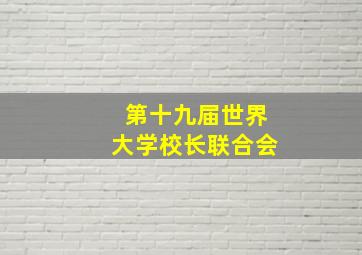 第十九届世界
大学校长联合会